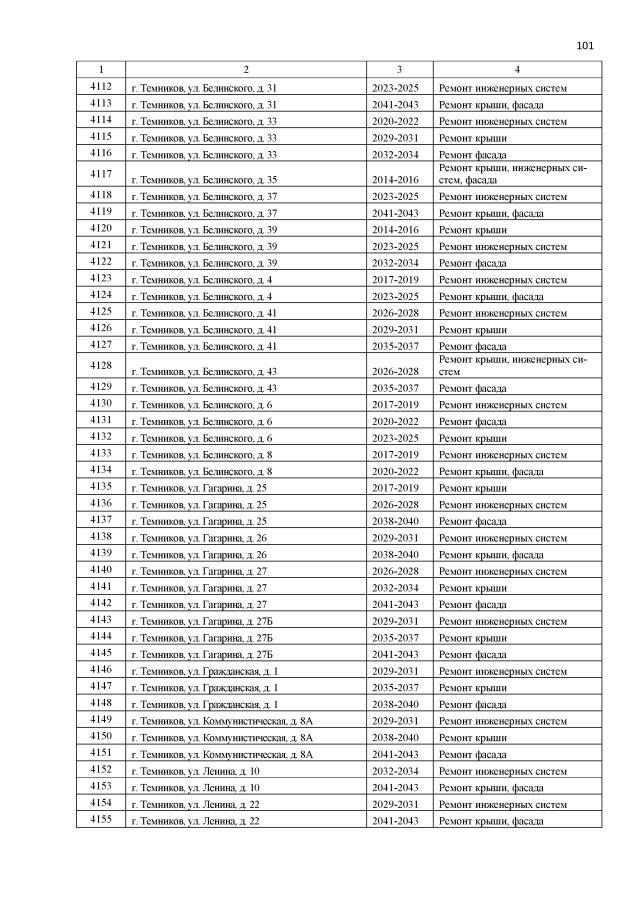 101

| 1 | 2 | 3 | 4 |
|---|---|---|---|
| 4112 | г. Темников, ул. Белинского, д. 31 | 2023-2025 | Ремонт инженерных систем |
| 4113 | г. Темников, ул. Белинского, д. 31 | 2041-2043 | Ремонт крыши, фасада |
| 4114 | г. Темников, ул. Белинского, д. 33 | 2020-2022 | Ремонт инженерных систем |
| 4115 | г. Темников, ул. Белинского, д. 33 | 2029-2031 | Ремонт крыши |
| 4116 | г. Темников, ул. Белинского, д. 33 | 2032-2034 | Ремонт фасада |
| 4117 | г. Темников, ул. Белинского, д. 35 | 2014-2016 | Ремонт крыши, инженерных систем, фасада |
| 4118 | г. Темников, ул. Белинского, д. 37 | 2023-2025 | Ремонт инженерных систем |
| 4119 | г. Темников, ул. Белинского, д. 37 | 2041-2043 | Ремонт крыши, фасада |
| 4120 | г. Темников, ул. Белинского, д. 39 | 2014-2016 | Ремонт крыши |
| 4121 | г. Темников, ул. Белинского, д. 39 | 2023-2025 | Ремонт инженерных систем |
| 4122 | г. Темников, ул. Белинского, д. 39 | 2032-2034 | Ремонт фасада |
| 4123 | г. Темников, ул. Белинского, д. 4 | 2017-2019 | Ремонт инженерных систем |
| 4124 | г. Темников, ул. Белинского, д. 4 | 2023-2025 | Ремонт крыши, фасада |
| 4125 | г. Темников, ул. Белинского, д. 41 | 2026-2028 | Ремонт инженерных систем |
| 4126 | г. Темников, ул. Белинского, д. 41 | 2029-2031 | Ремонт крыши |
| 4127 | г. Темников, ул. Белинского, д. 41 | 2035-2037 | Ремонт фасада |
| 4128 | г. Темников, ул. Белинского, д. 43 | 2026-2028 | Ремонт крыши, инженерных систем |
| 4129 | г. Темников, ул. Белинского, д. 43 | 2035-2037 | Ремонт фасада |
| 4130 | г. Темников, ул. Белинского, д. 6 | 2017-2019 | Ремонт инженерных систем |
| 4131 | г. Темников, ул. Белинского, д. 6 | 2020-2022 | Ремонт фасада |
| 4132 | г. Темников, ул. Белинского, д. 6 | 2023-2025 | Ремонт крыши |
| 4133 | г. Темников, ул. Белинского, д. 8 | 2017-2019 | Ремонт инженерных систем |
| 4134 | г. Темников, ул. Белинского, д. 8 | 2020-2022 | Ремонт крыши, фасада |
| 4135 | г. Темников, ул. Гагарина, д. 25 | 2017-2019 | Ремонт крыши |
| 4136 | г. Темников, ул. Гагарина, д. 25 | 2026-2028 | Ремонт инженерных систем |
| 4137 | г. Темников, ул. Гагарина, д. 25 | 2038-2040 | Ремонт фасада |
| 4138 | г. Темников, ул. Гагарина, д. 26 | 2029-2031 | Ремонт инженерных систем |
| 4139 | г. Темников, ул. Гагарина, д. 26 | 2038-2040 | Ремонт крыши, фасада |
| 4140 | г. Темников, ул. Гагарина, д. 27 | 2026-2028 | Ремонт инженерных систем |
| 4141 | г. Темников, ул. Гагарина, д. 27 | 2032-2034 | Ремонт крыши |
| 4142 | г. Темников, ул. Гагарина, д. 27 | 2041-2043 | Ремонт фасада |
| 4143 | г. Темников, ул. Гагарина, д. 27Б | 2029-2031 | Ремонт инженерных систем |
| 4144 | г. Темников, ул. Гагарина, д. 27Б | 2035-2037 | Ремонт крыши |
| 4145 | г. Темников, ул. Гагарина, д. 27Б | 2041-2043 | Ремонт фасада |
| 4146 | г. Темников, ул. Гражданская, д. 1 | 2029-2031 | Ремонт инженерных систем |
| 4147 | г. Темников, ул. Гражданская, д. 1 | 2035-2037 | Ремонт крыши |
| 4148 | г. Темников, ул. Гражданская, д. 1 | 2038-2040 | Ремонт фасада |
| 4149 | г. Темников, ул. Коммунистическая, д. 8А | 2029-2031 | Ремонт инженерных систем |
| 4150 | г. Темников, ул. Коммунистическая, д. 8А | 2038-2040 | Ремонт крыши |
| 4151 | г. Темников, ул. Коммунистическая, д. 8А | 2041-2043 | Ремонт фасада |
| 4152 | г. Темников, ул. Ленина, д. 10 | 2032-2034 | Ремонт инженерных систем |
| 4153 | г. Темников, ул. Ленина, д. 10 | 2041-2043 | Ремонт крыши, фасада |
| 4154 | г. Темников, ул. Ленина, д. 22 | 2029-2031 | Ремонт инженерных систем |
| 4155 | г. Темников, ул. Ленина, д. 22 | 2041-2043 | Ремонт крыши, фасада |